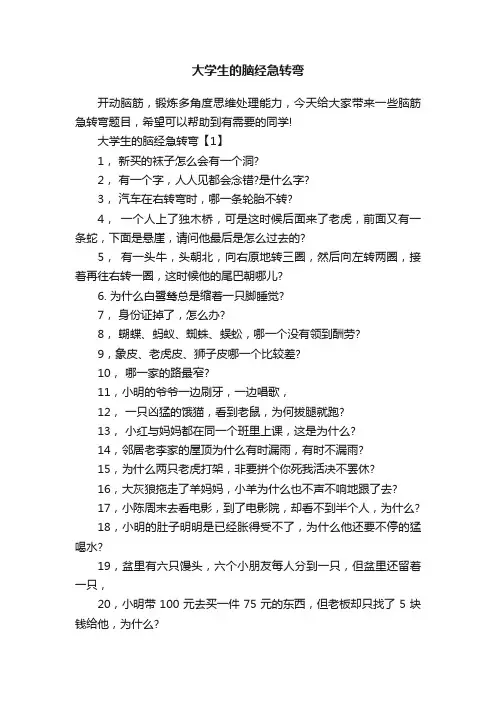 大学生的脑经急转弯

开动脑筋，锻炼多角度思维处理能力，今天给大家带来一些脑筋急转弯题目，希望可以帮助到有需要的同学!

大学生的脑经急转弯【1】

1， 新买的袜子怎么会有一个洞?

2， 有一个字，人人见都会念错?是什么字?

3， 汽车在右转弯时，哪一条轮胎不转?

4， 一个人上了独木桥，可是这时候后面来了老虎，前面又有一条蛇，下面是悬崖，请问他最后是怎么过去的?

5， 有一头牛，头朝北，向右原地转三圈，然后向左转两圈，接着再往右转一圈，这时候他的尾巴朝哪儿?

6. 为什么白鹭鸶总是缩着一只脚睡觉?

7， 身份证掉了，怎么办?

8， 蝴蝶、蚂蚁、蜘蛛、蜈蚣，哪一个没有领到酬劳?

9，象皮、老虎皮、狮子皮哪一个比较差?

10， 哪一家的路最窄?

11，小明的爷爷一边刷牙，一边唱歌，

12， 一只凶猛的饿猫，看到老鼠，为何拔腿就跑?

13， 小红与妈妈都在同一个班里上课，这是为什么?

14，邻居老李家的屋顶为什么有时漏雨，有时不漏雨?

15，为什么两只老虎打架，非要拼个你死我活决不罢休?

16，大灰狼拖走了羊妈妈，小羊为什么也不声不响地跟了去?

17，小陈周末去看电影，到了电影院，却看不到半个人，为什么?

18，小明的肚子明明是已经胀得受不了，为什么他还要不停的猛喝水?

19，盆里有六只馒头，六个小朋友每人分到一只，但盆里还留着一只，

20，小明带 100 元去买一件 75 元的东西，但老板却只找了 5 块钱给他，为什么?